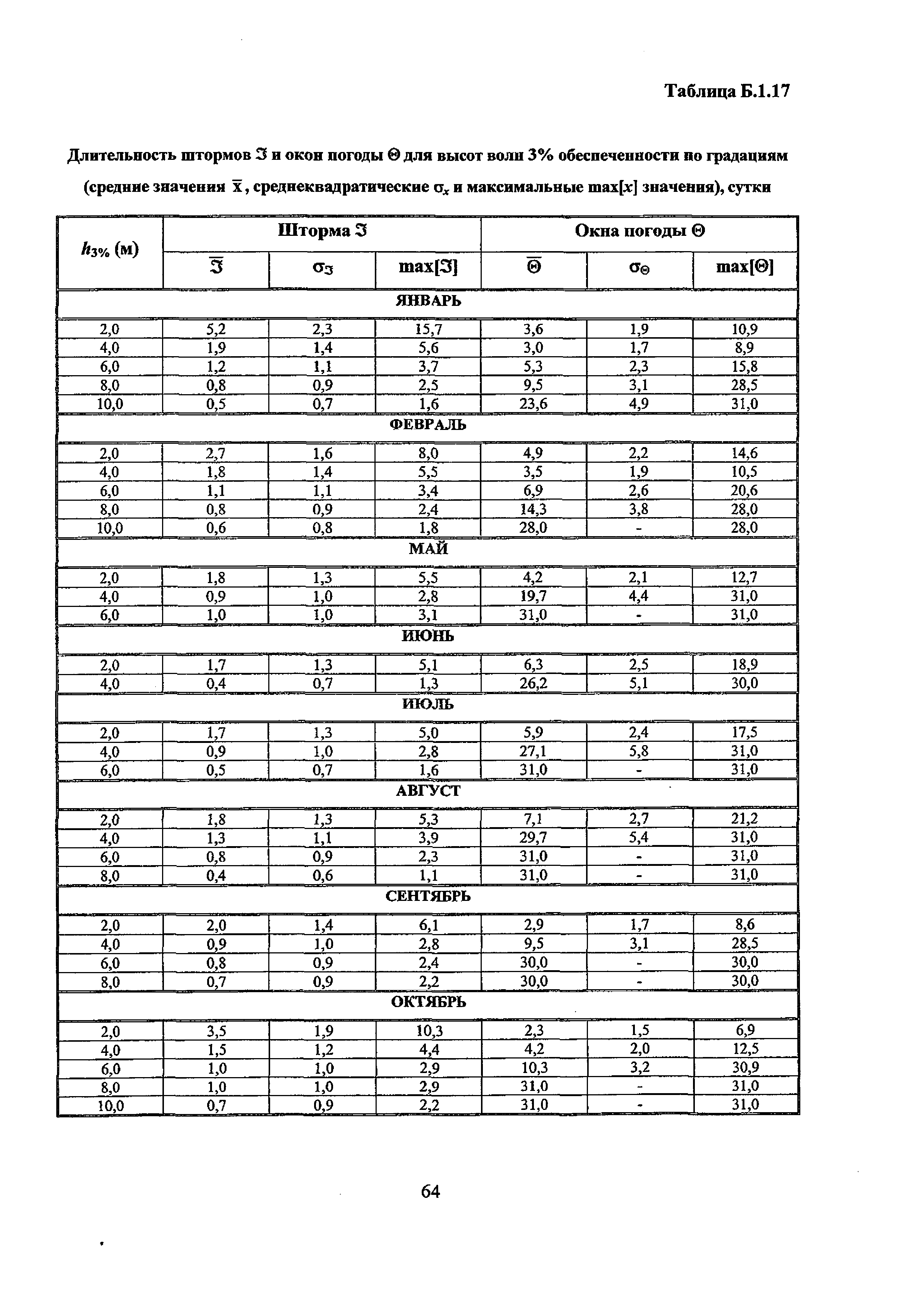 Таблица Б.1.17

Длительность штормов $\Im$ и окон погоды $\Theta$ для высот волн 3% обеспеченности по градациям (средние значения $\bar{x}$, среднеквадратические $\sigma_x$ и максимальные max[$x$] значения), сутки

| $h_{3\%}$ (м) | Шторма $\Im$ | | | Окна погоды $\Theta$ | | |
|---|---|---|---|---|---|---|
| | $\bar{\Im}$ | $\sigma_\Im$ | max[$\Im$] | $\bar{\Theta}$ | $\sigma_\Theta$ | max[$\Theta$] |
| ЯНВАРЬ | | | | | | |
| 2,0 | 5,2 | 2,3 | 15,7 | 3,6 | 1,9 | 10,9 |
| 4,0 | 1,9 | 1,4 | 5,6 | 3,0 | 1,7 | 8,9 |
| 6,0 | 1,2 | 1,1 | 3,7 | 5,3 | 2,3 | 15,8 |
| 8,0 | 0,8 | 0,9 | 2,5 | 9,5 | 3,1 | 28,5 |
| 10,0 | 0,5 | 0,7 | 1,6 | 23,6 | 4,9 | 31,0 |
| ФЕВРАЛЬ | | | | | | |
| 2,0 | 2,7 | 1,6 | 8,0 | 4,9 | 2,2 | 14,6 |
| 4,0 | 1,8 | 1,4 | 5,5 | 3,5 | 1,9 | 10,5 |
| 6,0 | 1,1 | 1,1 | 3,4 | 6,9 | 2,6 | 20,6 |
| 8,0 | 0,8 | 0,9 | 2,4 | 14,3 | 3,8 | 28,0 |
| 10,0 | 0,6 | 0,8 | 1,8 | 28,0 | - | 28,0 |
| МАЙ | | | | | | |
| 2,0 | 1,8 | 1,3 | 5,5 | 4,2 | 2,1 | 12,7 |
| 4,0 | 0,9 | 1,0 | 2,8 | 19,7 | 4,4 | 31,0 |
| 6,0 | 1,0 | 1,0 | 3,1 | 31,0 | - | 31,0 |
| ИЮНЬ | | | | | | |
| 2,0 | 1,7 | 1,3 | 5,1 | 6,3 | 2,5 | 18,9 |
| 4,0 | 0,4 | 0,7 | 1,3 | 26,2 | 5,1 | 30,0 |
| ИЮЛЬ | | | | | | |
| 2,0 | 1,7 | 1,3 | 5,0 | 5,9 | 2,4 | 17,5 |
| 4,0 | 0,9 | 1,0 | 2,8 | 27,1 | 5,8 | 31,0 |
| 6,0 | 0,5 | 0,7 | 1,6 | 31,0 | - | 31,0 |
| АВГУСТ | | | | | | |
| 2,0 | 1,8 | 1,3 | 5,3 | 7,1 | 2,7 | 21,2 |
| 4,0 | 1,3 | 1,1 | 3,9 | 29,7 | 5,4 | 31,0 |
| 6,0 | 0,8 | 0,9 | 2,3 | 31,0 | - | 31,0 |
| 8,0 | 0,4 | 0,6 | 1,1 | 31,0 | - | 31,0 |
| СЕНТЯБРЬ | | | | | | |
| 2,0 | 2,0 | 1,4 | 6,1 | 2,9 | 1,7 | 8,6 |
| 4,0 | 0,9 | 1,0 | 2,8 | 9,5 | 3,1 | 28,5 |
| 6,0 | 0,8 | 0,9 | 2,4 | 30,0 | - | 30,0 |
| 8,0 | 0,7 | 0,9 | 2,2 | 30,0 | - | 30,0 |
| ОКТЯБРЬ | | | | | | |
| 2,0 | 3,5 | 1,9 | 10,3 | 2,3 | 1,5 | 6,9 |
| 4,0 | 1,5 | 1,2 | 4,4 | 4,2 | 2,0 | 12,5 |
| 6,0 | 1,0 | 1,0 | 2,9 | 10,3 | 3,2 | 30,9 |
| 8,0 | 1,0 | 1,0 | 2,9 | 31,0 | - | 31,0 |
| 10,0 | 0,7 | 0,9 | 2,2 | 31,0 | - | 31,0 |

64